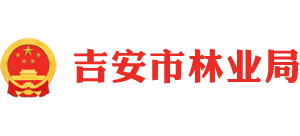 吉安市林业局